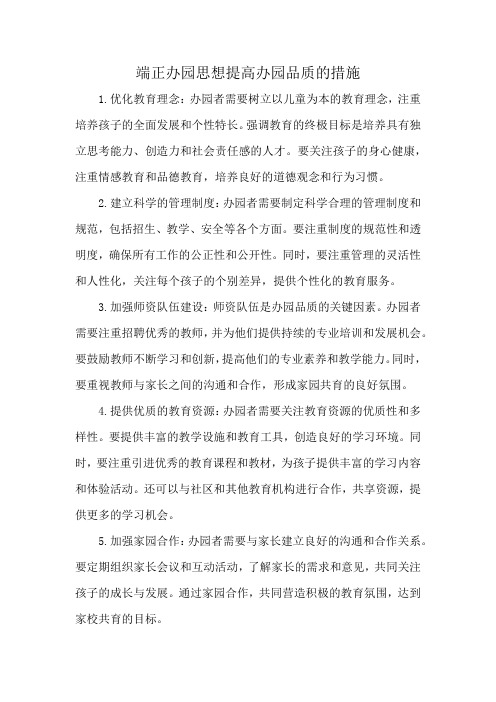 端正办园思想提高办园品质的措施

1.优化教育理念：办园者需要树立以儿童为本的教育理念，注重培养孩子的全面发展和个性特长。强调教育的终极目标是培养具有独立思考能力、创造力和社会责任感的人才。要关注孩子的身心健康，注重情感教育和品德教育，培养良好的道德观念和行为习惯。

2.建立科学的管理制度：办园者需要制定科学合理的管理制度和规范，包括招生、教学、安全等各个方面。要注重制度的规范性和透明度，确保所有工作的公正性和公开性。同时，要注重管理的灵活性和人性化，关注每个孩子的个别差异，提供个性化的教育服务。

3.加强师资队伍建设：师资队伍是办园品质的关键因素。办园者需要注重招聘优秀的教师，并为他们提供持续的专业培训和发展机会。要鼓励教师不断学习和创新，提高他们的专业素养和教学能力。同时，要重视教师与家长之间的沟通和合作，形成家园共育的良好氛围。

4.提供优质的教育资源：办园者需要关注教育资源的优质性和多样性。要提供丰富的教学设施和教育工具，创造良好的学习环境。同时，要注重引进优秀的教育课程和教材，为孩子提供丰富的学习内容和体验活动。还可以与社区和其他教育机构进行合作，共享资源，提供更多的学习机会。

5.加强家园合作：办园者需要与家长建立良好的沟通和合作关系。要定期组织家长会议和互动活动，了解家长的需求和意见，共同关注孩子的成长与发展。通过家园合作，共同营造积极的教育氛围，达到家校共育的目标。